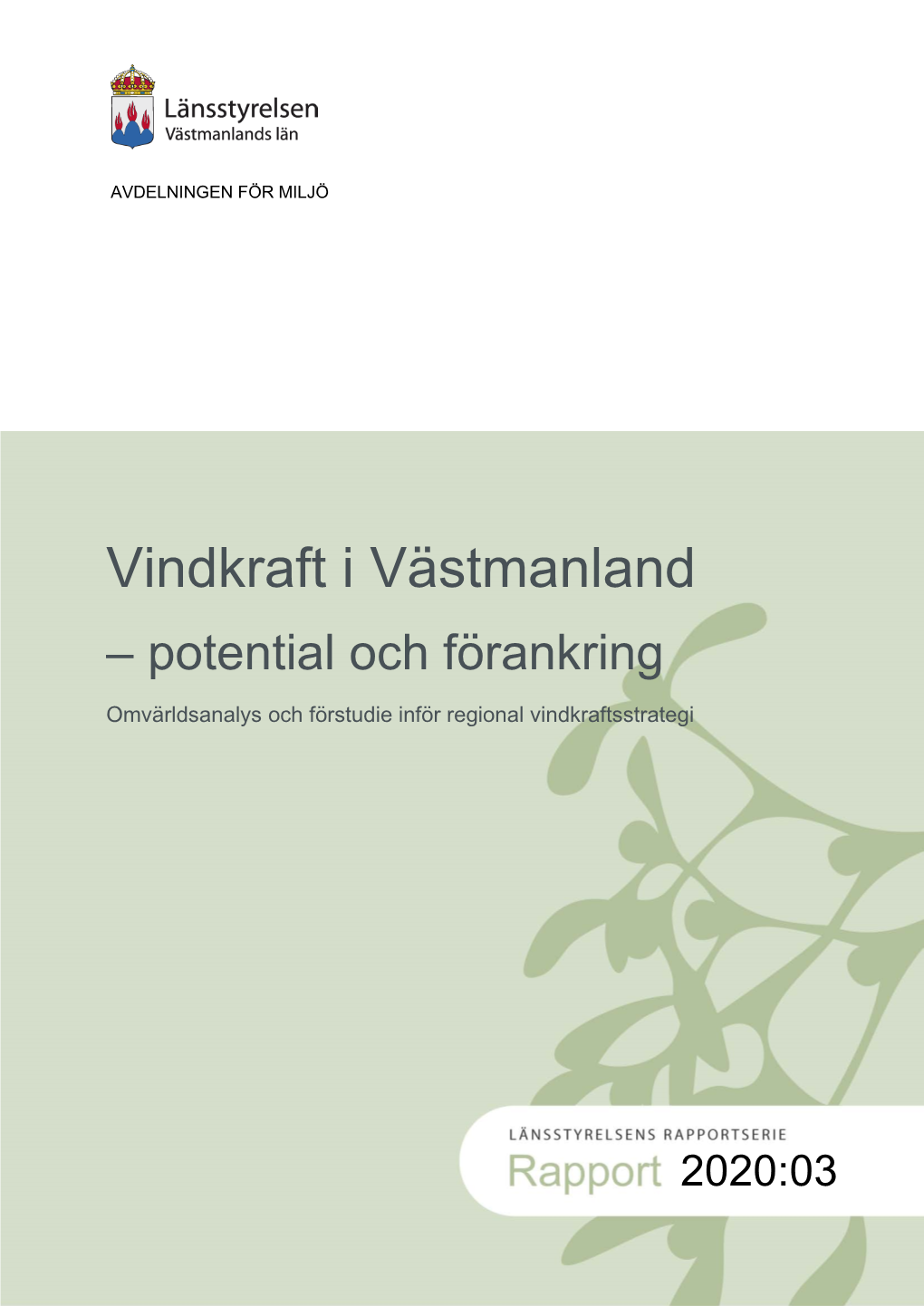 Länsstyrelsen
Västmanlands län

AVDELNINGEN FÖR MILJÖ

Vindkraft i Västmanland
– potential och förankring

Omvärldsanalys och förstudie inför regional vindkraftsstrategi

LÄNSSTYRELSENS RAPPORTSERIE
Rapport 2020:03